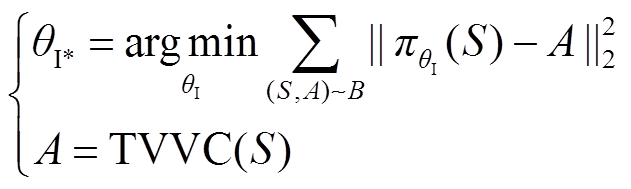 $\begin{cases} \theta_{\mathrm{I}*} = \arg\min\limits_{\theta_{\mathrm{I}}} \sum\limits_{(S,A)\sim B} \| \pi_{\theta_{\mathrm{I}}}(S) - A \|_2^2 \\ A = \mathrm{TVVC}(S) \end{cases}$